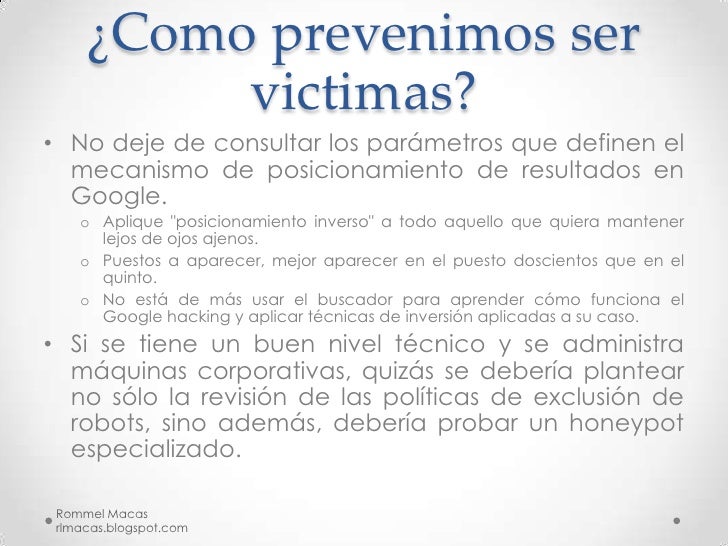 ¿Como prevenimos ser victimas?

• No deje de consultar los parámetros que definen el mecanismo de posicionamiento de resultados en Google.

o Aplique "posicionamiento inverso" a todo aquello que quiera mantener lejos de ojos ajenos.

o Puestos a aparecer, mejor aparecer en el puesto doscientos que en el quinto.

o No está de más usar el buscador para aprender cómo funciona el Google hacking y aplicar técnicas de inversión aplicadas a su caso.

• Si se tiene un buen nivel técnico y se administra máquinas corporativas, quizás se debería plantear no sólo la revisión de las políticas de exclusión de robots, sino además, debería probar un honeypot especializado.

Rommel Macas
rlmacas.blogspot.com